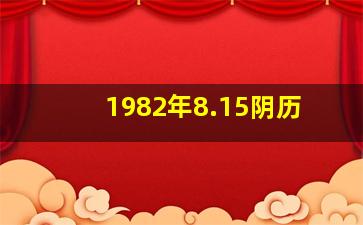 1982年8.15阴历